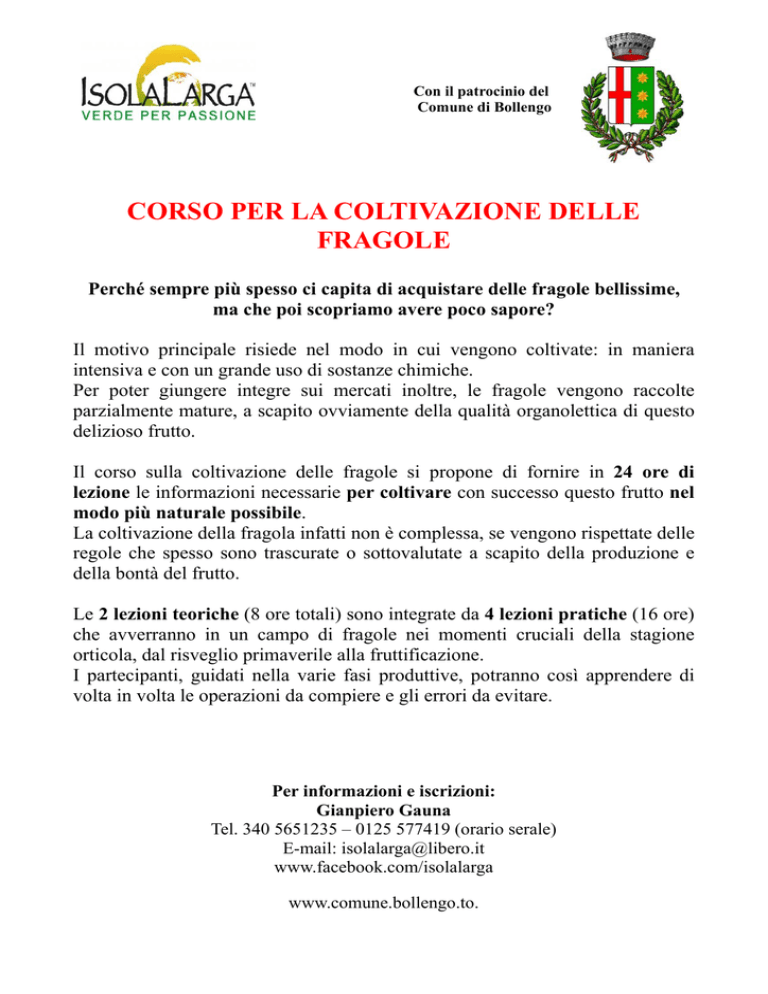 ISOLALARGA™
VERDE PER PASSIONE

Con il patrocinio del
Comune di Bollengo

CORSO PER LA COLTIVAZIONE DELLE FRAGOLE

Perché sempre più spesso ci capita di acquistare delle fragole bellissime, ma che poi scopriamo avere poco sapore?

Il motivo principale risiede nel modo in cui vengono coltivate: in maniera intensiva e con un grande uso di sostanze chimiche.
Per poter giungere integre sui mercati inoltre, le fragole vengono raccolte parzialmente mature, a scapito ovviamente della qualità organolettica di questo delizioso frutto.

Il corso sulla coltivazione delle fragole si propone di fornire in 24 ore di lezione le informazioni necessarie per coltivare con successo questo frutto nel modo più naturale possibile.
La coltivazione della fragola infatti non è complessa, se vengono rispettate delle regole che spesso sono trascurate o sottovalutate a scapito della produzione e della bontà del frutto.

Le 2 lezioni teoriche (8 ore totali) sono integrate da 4 lezioni pratiche (16 ore) che avverranno in un campo di fragole nei momenti cruciali della stagione orticola, dal risveglio primaverile alla fruttificazione.
I partecipanti, guidati nella varie fasi produttive, potranno così apprendere di volta in volta le operazioni da compiere e gli errori da evitare.

Per informazioni e iscrizioni:
Gianpiero Gauna
Tel. 340 5651235 – 0125 577419 (orario serale)
E-mail: isolalarga@libero.it
www.facebook.com/isolalarga

www.comune.bollengo.to.